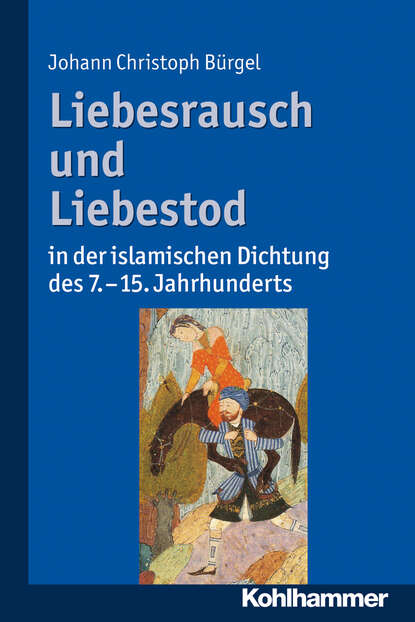 Johann Christoph Bürgel

Liebesrausch und Liebestod

in der islamischen Dichtung des 7.–15. Jahrhunderts

Kohlhammer